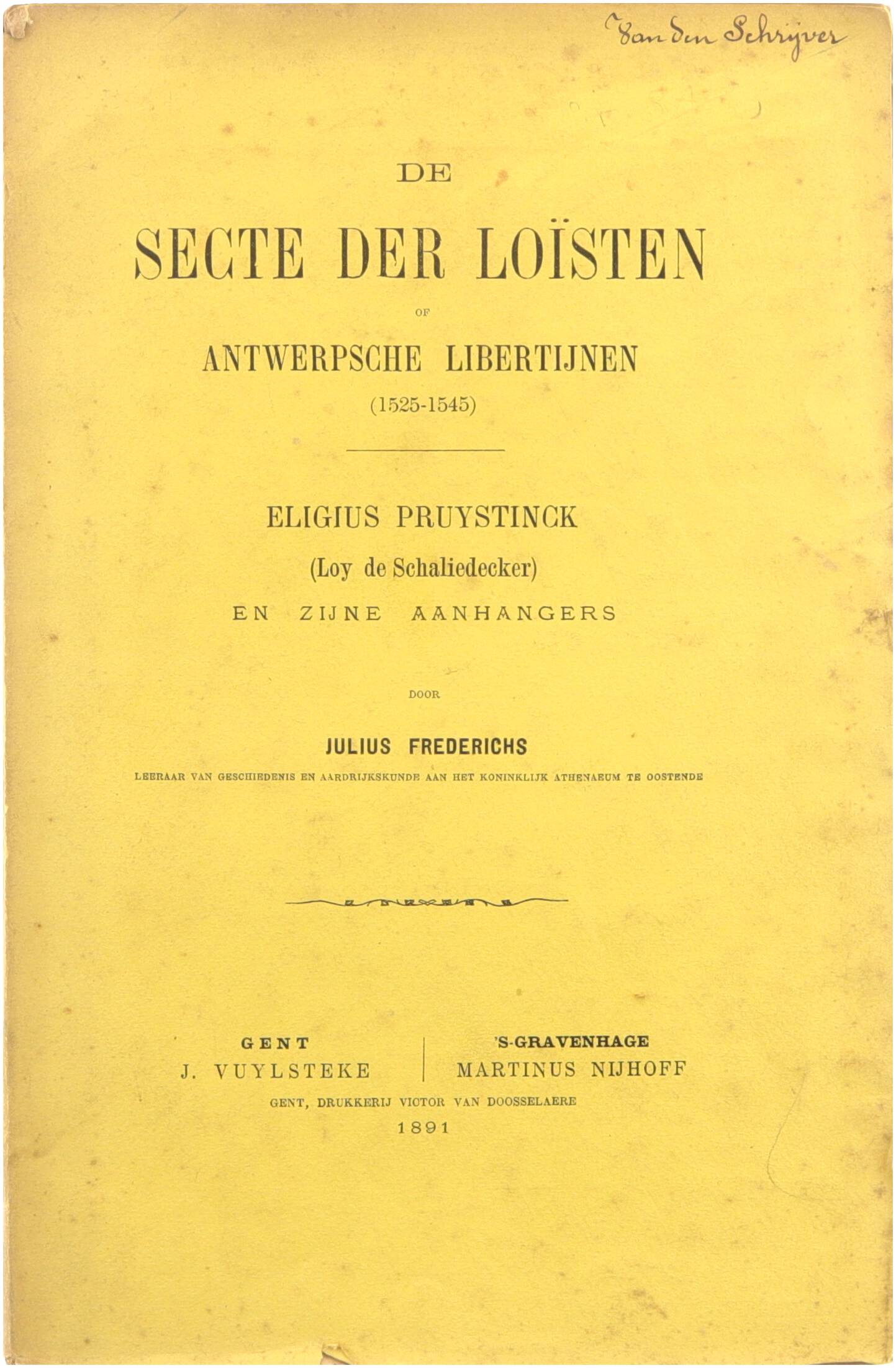 Van den Schrijver

DE

SECTE DER LOÏSTEN

OF

ANTWERPSCHE LIBERTIJNEN

(1525-1545)

ELIGIUS PRUYSTINCK

(Loy de Schaliedecker)

EN ZIJNE AANHANGERS

DOOR

JULIUS FREDERICHS

LEERAAR VAN GESCHIEDENIS EN AARDRIJKSKUNDE AAN HET KONINKLIJK ATHENAEUM TE OOSTENDE

GENT
J. VUYLSTEKE

'S-GRAVENHAGE
MARTINUS NIJHOFF

GENT, DRUKKERIJ VICTOR VAN DOOSSELAERE

1891